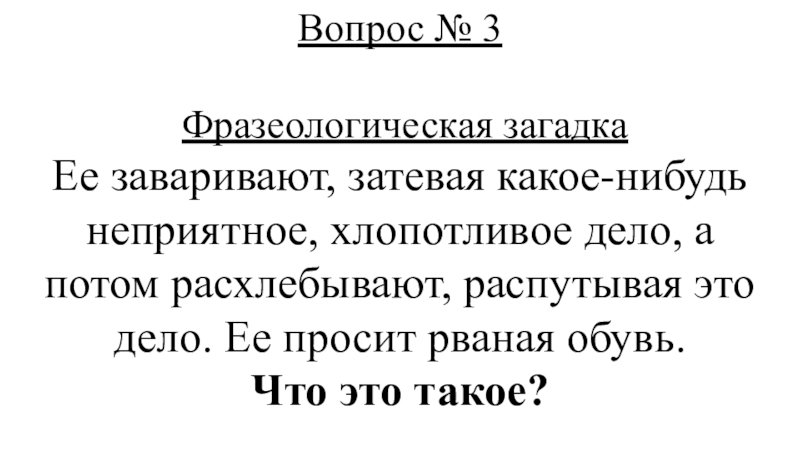 Вопрос № 3

Фразеологическая загадка

Ее заваривают, затевая какое-нибудь неприятное, хлопотливое дело, а потом расхлебывают, распутывая это дело. Ее просит рваная обувь.

Что это такое?